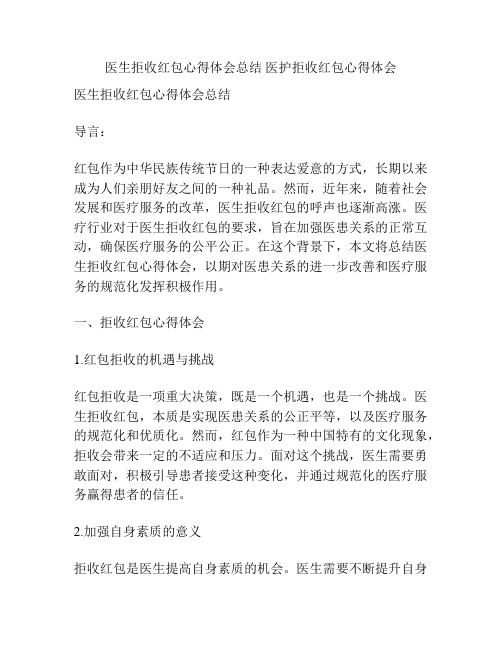 医生拒收红包心得体会总结 医护拒收红包心得体会

医生拒收红包心得体会总结

导言：

红包作为中华民族传统节日的一种表达爱意的方式，长期以来成为人们亲朋好友之间的一种礼品。然而，近年来，随着社会发展和医疗服务的改革，医生拒收红包的呼声也逐渐高涨。医疗行业对于医生拒收红包的要求，旨在加强医患关系的正常互动，确保医疗服务的公平公正。在这个背景下，本文将总结医生拒收红包心得体会，以期对医患关系的进一步改善和医疗服务的规范化发挥积极作用。

一、拒收红包心得体会

1.红包拒收的机遇与挑战

红包拒收是一项重大决策，既是一个机遇，也是一个挑战。医生拒收红包，本质是实现医患关系的公正平等，以及医疗服务的规范化和优质化。然而，红包作为一种中国特有的文化现象，拒收会带来一定的不适应和压力。面对这个挑战，医生需要勇敢面对，积极引导患者接受这种变化，并通过规范化的医疗服务赢得患者的信任。

2.加强自身素质的意义

拒收红包是医生提高自身素质的机会。医生需要不断提升自身